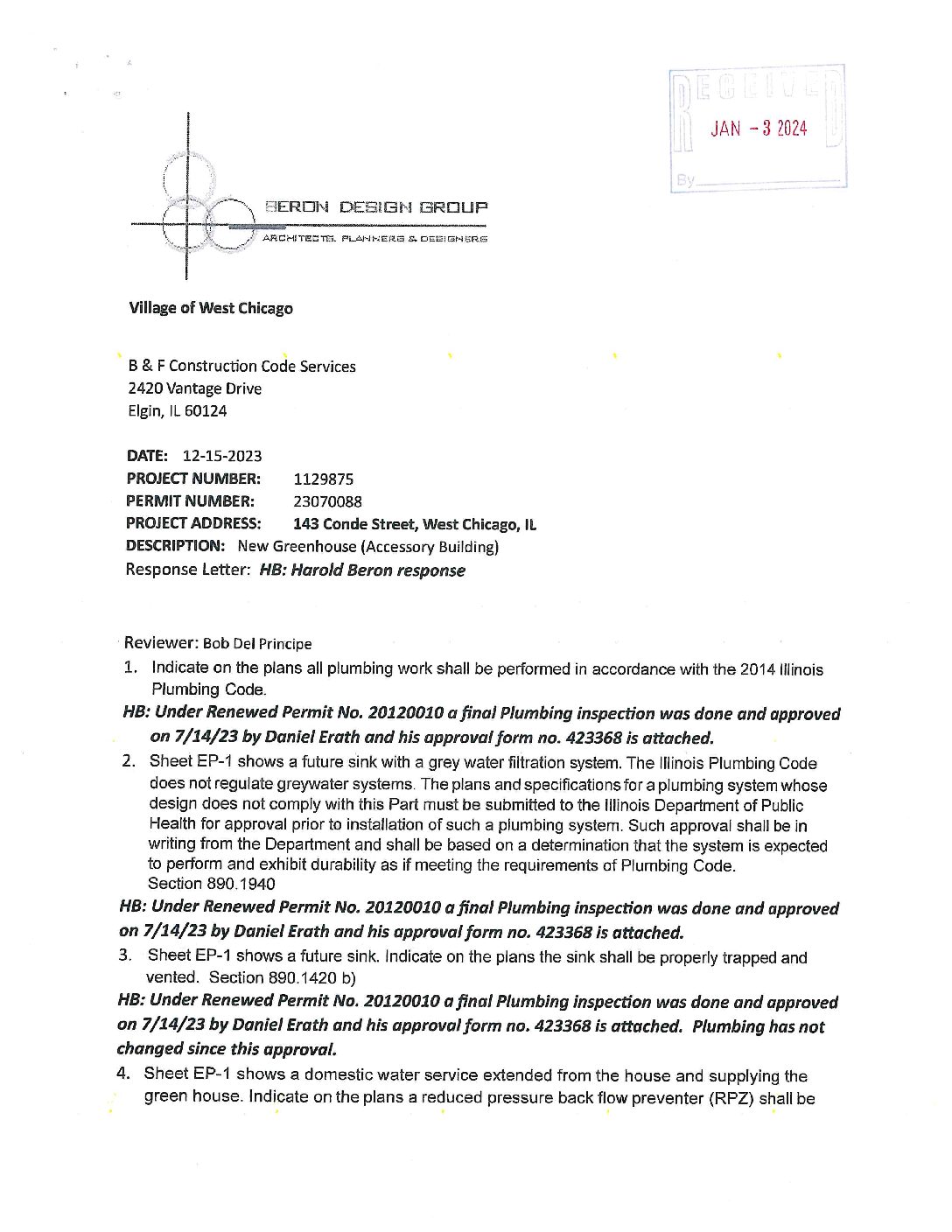 RECEIVED
JAN - 3 2024
By

BERON DESIGN GROUP
ARCHITECTS, PLANNERS & DESIGNERS

Village of West Chicago

B & F Construction Code Services
2420 Vantage Drive
Elgin, IL 60124

DATE: 12-15-2023
PROJECT NUMBER: 1129875
PERMIT NUMBER: 23070088
PROJECT ADDRESS: 143 Conde Street, West Chicago, IL
DESCRIPTION: New Greenhouse (Accessory Building)
Response Letter: HB: Harold Beron response

Reviewer: Bob Del Principe

1. Indicate on the plans all plumbing work shall be performed in accordance with the 2014 Illinois Plumbing Code.

HB: Under Renewed Permit No. 20120010 a final Plumbing inspection was done and approved on 7/14/23 by Daniel Erath and his approval form no. 423368 is attached.

2. Sheet EP-1 shows a future sink with a grey water filtration system. The Illinois Plumbing Code does not regulate greywater systems. The plans and specifications for a plumbing system whose design does not comply with this Part must be submitted to the Illinois Department of Public Health for approval prior to installation of such a plumbing system. Such approval shall be in writing from the Department and shall be based on a determination that the system is expected to perform and exhibit durability as if meeting the requirements of Plumbing Code. Section 890.1940

HB: Under Renewed Permit No. 20120010 a final Plumbing inspection was done and approved on 7/14/23 by Daniel Erath and his approval form no. 423368 is attached.

3. Sheet EP-1 shows a future sink. Indicate on the plans the sink shall be properly trapped and vented. Section 890.1420 b)

HB: Under Renewed Permit No. 20120010 a final Plumbing inspection was done and approved on 7/14/23 by Daniel Erath and his approval form no. 423368 is attached. Plumbing has not changed since this approval.

4. Sheet EP-1 shows a domestic water service extended from the house and supplying the green house. Indicate on the plans a reduced pressure back flow preventer (RPZ) shall be